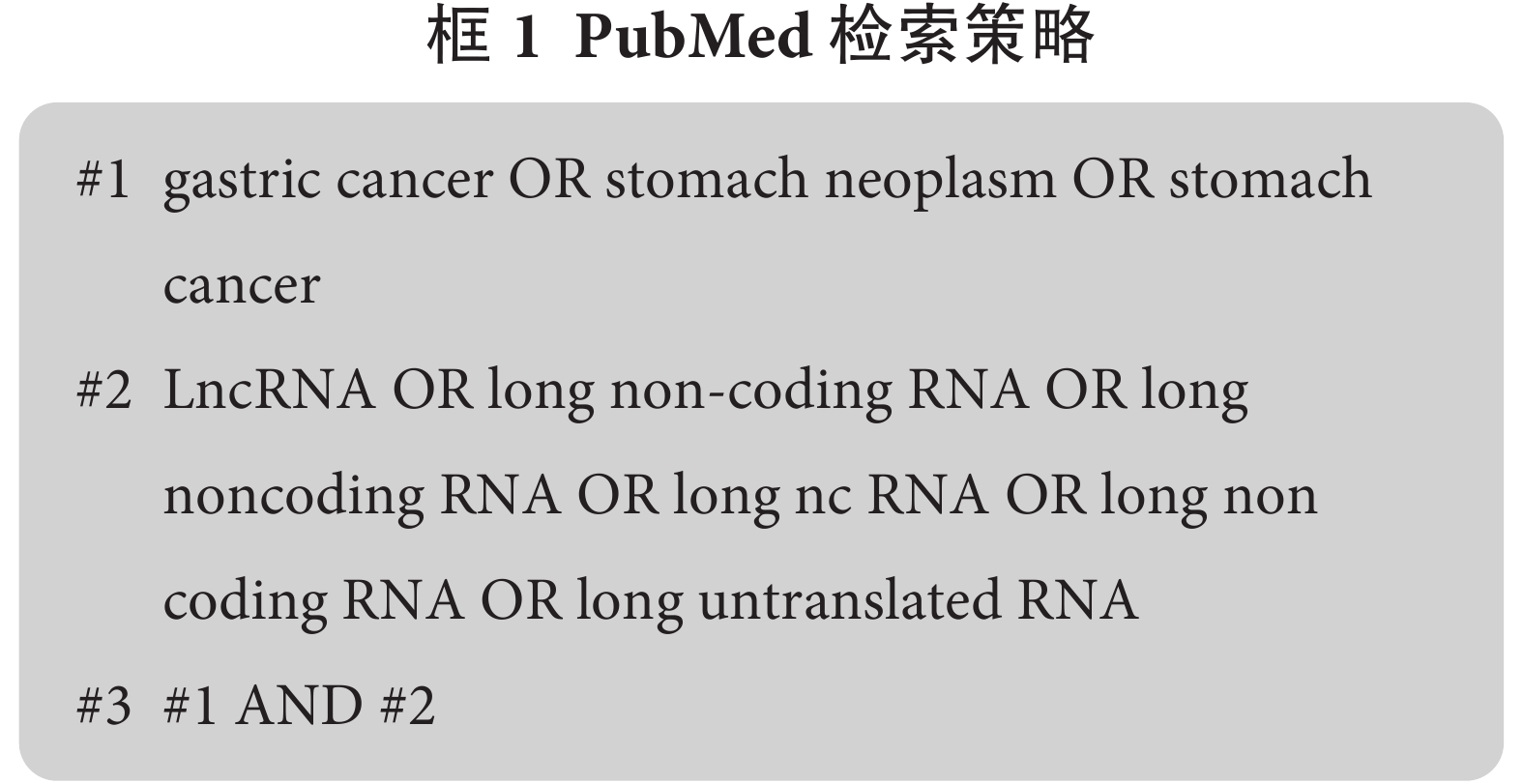 框 1 PubMed 检索策略

#1 gastric cancer OR stomach neoplasm OR stomach cancer

#2 LncRNA OR long non-coding RNA OR long noncoding RNA OR long nc RNA OR long non coding RNA OR long untranslated RNA

#3 #1 AND #2